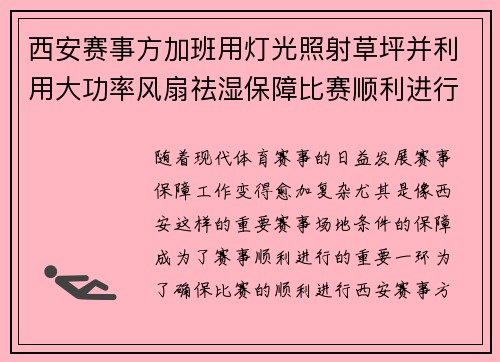 西安赛事方加班用灯光照射草坪并利用大功率风扇祛湿保障比赛顺利进行

随着现代体育赛事的日益发展赛事保障工作变得愈加复杂尤其是像西安这样的重要赛事场地条件的保障成为了赛事顺利进行的重要一环为了确保比赛的顺利进行西安赛事方